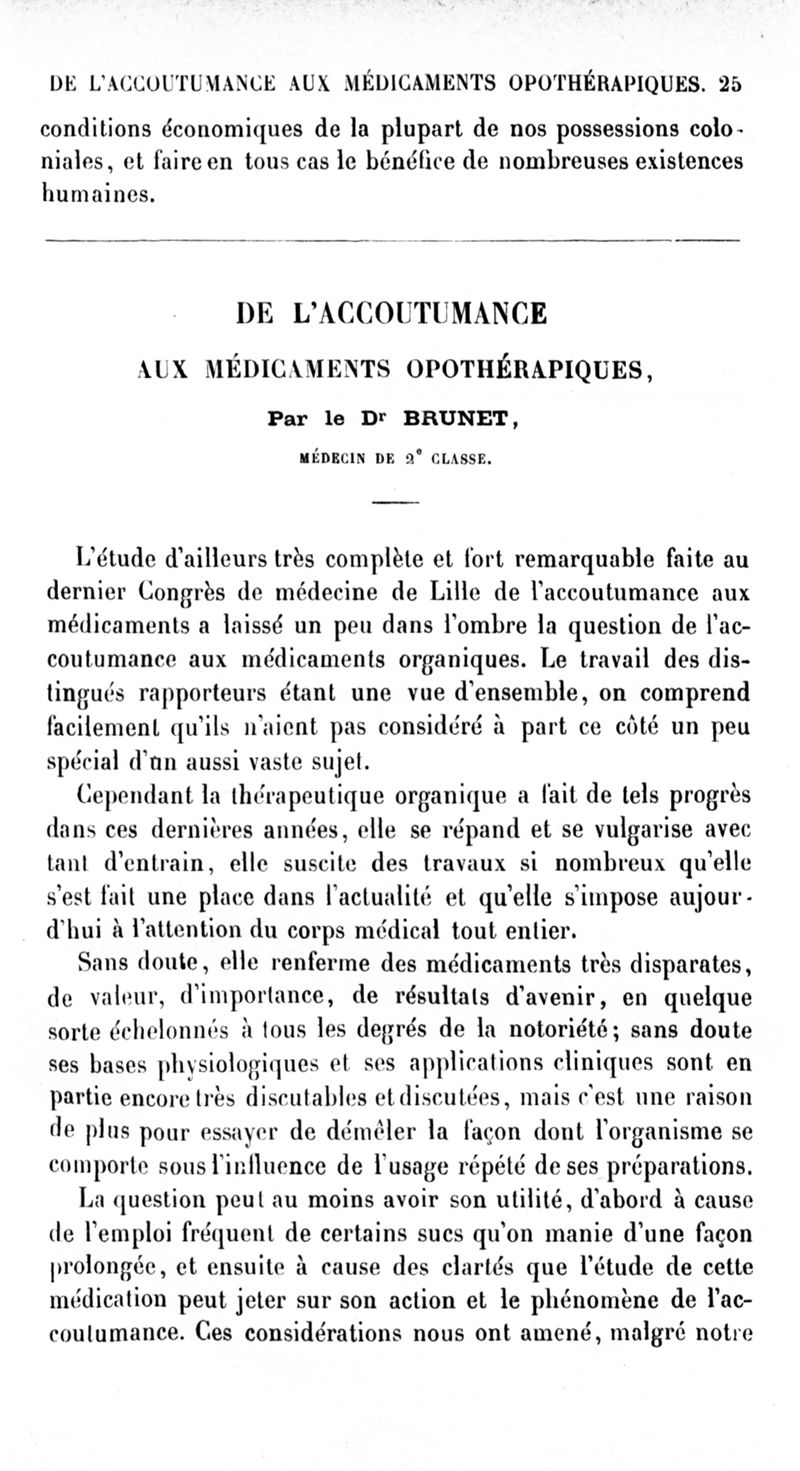 DE L'ACCOUTUMANCE AUX MÉDICAMENTS OPOTHÉRAPIQUES. 25

conditions économiques de la plupart de nos possessions coloniales, et faire en tous cas le bénéfice de nombreuses existences humaines.

DE L'ACCOUTUMANCE
AUX MÉDICAMENTS OPOTHÉRAPIQUES,

Par le Dr BRUNET,

MÉDECIN DE 2e CLASSE.

L'étude d'ailleurs très complète et fort remarquable faite au dernier Congrès de médecine de Lille de l'accoutumance aux médicaments a laissé un peu dans l'ombre la question de l'accoutumance aux médicaments organiques. Le travail des distingués rapporteurs étant une vue d'ensemble, on comprend facilement qu'ils n'aient pas considéré à part ce côté un peu spécial d'un aussi vaste sujet.

Cependant la thérapeutique organique a fait de tels progrès dans ces dernières années, elle se répand et se vulgarise avec tant d'entrain, elle suscite des travaux si nombreux qu'elle s'est fait une place dans l'actualité et qu'elle s'impose aujourd'hui à l'attention du corps médical tout entier.

Sans doute, elle renferme des médicaments très disparates, de valeur, d'importance, de résultats d'avenir, en quelque sorte échelonnés à tous les degrés de la notoriété; sans doute ses bases physiologiques et ses applications cliniques sont en partie encore très discutables et discutées, mais c'est une raison de plus pour essayer de démêler la façon dont l'organisme se comporte sous l'influence de l'usage répété de ses préparations.

La question peut au moins avoir son utilité, d'abord à cause de l'emploi fréquent de certains sucs qu'on manie d'une façon prolongée, et ensuite à cause des clartés que l'étude de cette médication peut jeter sur son action et le phénomène de l'accoutumance. Ces considérations nous ont amené, malgré notre